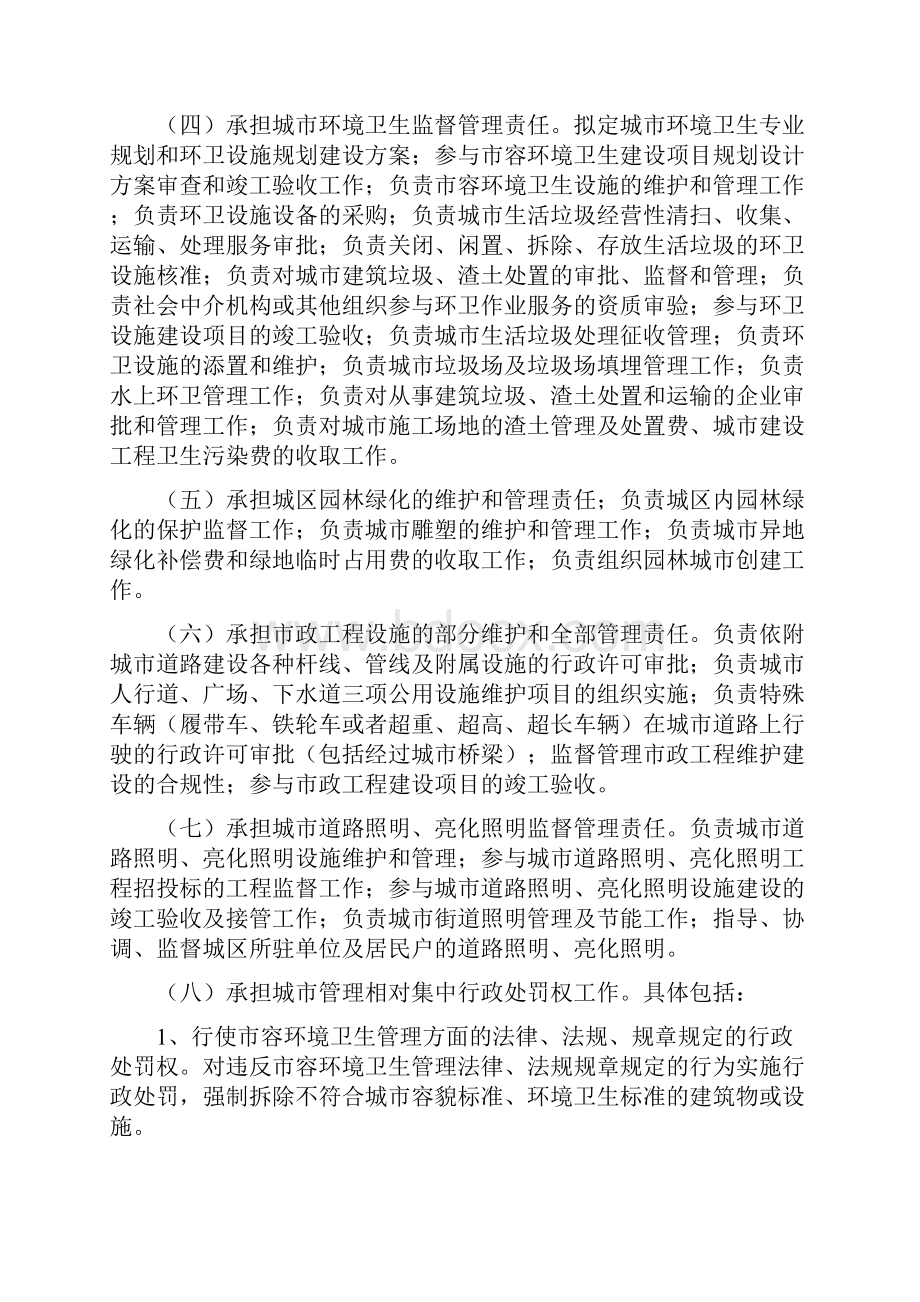 （四）承担城市环境卫生监督管理责任。拟定城市环境卫生专业规划和环卫设施规划建设方案；参与市容环境卫生建设项目规划设计方案审查和竣工验收工作；负责市容环境卫生设施的维护和管理工作；负责环卫设施设备的采购；负责城市生活垃圾经营性清扫、收集、运输、处理服务审批；负责关闭、闲置、拆除、存放生活垃圾的环卫设施核准；负责对城市建筑垃圾、渣土处置的审批、监督和管理；负责社会中介机构或其他组织参与环卫作业服务的资质审验；参与环卫设施建设项目的竣工验收；负责城市生活垃圾处理征收管理；负责环卫设施的添置和维护；负责城市垃圾场及垃圾场填埋管理工作；负责水上环卫管理工作；负责对从事建筑垃圾、渣土处置和运输的企业审批和管理工作；负责对城市施工场地的渣土管理及处置费、城市建设工程卫生污染费的收取工作。

（五）承担城区园林绿化的维护和管理责任；负责城区内园林绿化的保护监督工作；负责城市雕塑的维护和管理工作；负责城市异地绿化补偿费和绿地临时占用费的收取工作；负责组织园林城市创建工作。

（六）承担市政工程设施的部分维护和全部管理责任。负责依附城市道路建设各种杆线、管线及附属设施的行政许可审批；负责城市人行道、广场、下水道三项公用设施维护项目的组织实施；负责特殊车辆（履带车、铁轮车或者超重、超高、超长车辆）在城市道路上行驶的行政许可审批（包括经过城市桥梁）；监督管理市政工程维护建设的合规性；参与市政工程建设项目的竣工验收。

（七）承担城市道路照明、亮化照明监督管理责任。负责城市道路照明、亮化照明设施维护和管理；参与城市道路照明、亮化照明工程招投标的工程监督工作；参与城市道路照明、亮化照明设施建设的竣工验收及接管工作；负责城市街道照明管理及节能工作；指导、协调、监督城区所驻单位及居民户的道路照明、亮化照明。

（八）承担城市管理相对集中行政处罚权工作。具体包括：

1、行使市容环境卫生管理方面的法律、法规、规章规定的行政处罚权。对违反市容环境卫生管理法律、法规规章规定的行为实施行政处罚，强制拆除不符合城市容貌标准、环境卫生标准的建筑物或设施。